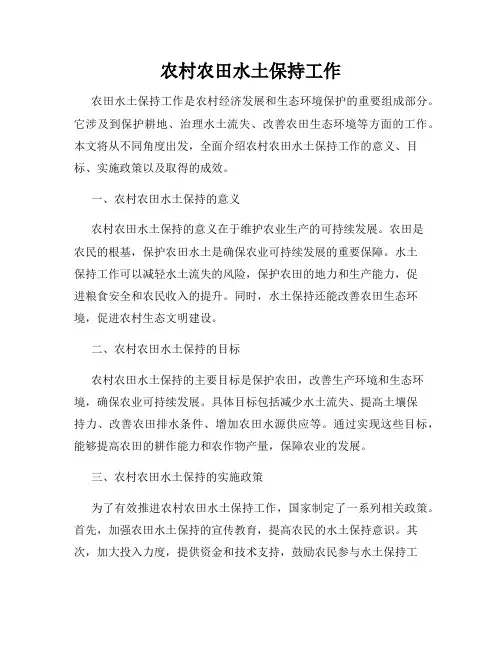 农村农田水土保持工作

农田水土保持工作是农村经济发展和生态环境保护的重要组成部分。它涉及到保护耕地、治理水土流失、改善农田生态环境等方面的工作。本文将从不同角度出发，全面介绍农村农田水土保持工作的意义、目标、实施政策以及取得的成效。

一、农村农田水土保持的意义

农村农田水土保持的意义在于维护农业生产的可持续发展。农田是农民的根基，保护农田水土是确保农业可持续发展的重要保障。水土保持工作可以减轻水土流失的风险，保护农田的地力和生产能力，促进粮食安全和农民收入的提升。同时，水土保持还能改善农田生态环境，促进农村生态文明建设。

二、农村农田水土保持的目标

农村农田水土保持的主要目标是保护农田，改善生产环境和生态环境，确保农业可持续发展。具体目标包括减少水土流失、提高土壤保持力、改善农田排水条件、增加农田水源供应等。通过实现这些目标，能够提高农田的耕作能力和农作物产量，保障农业的发展。

三、农村农田水土保持的实施政策

为了有效推进农村农田水土保持工作，国家制定了一系列相关政策。首先，加强农田水土保持的宣传教育，提高农民的水土保持意识。其次，加大投入力度，提供资金和技术支持，鼓励农民参与水土保持工